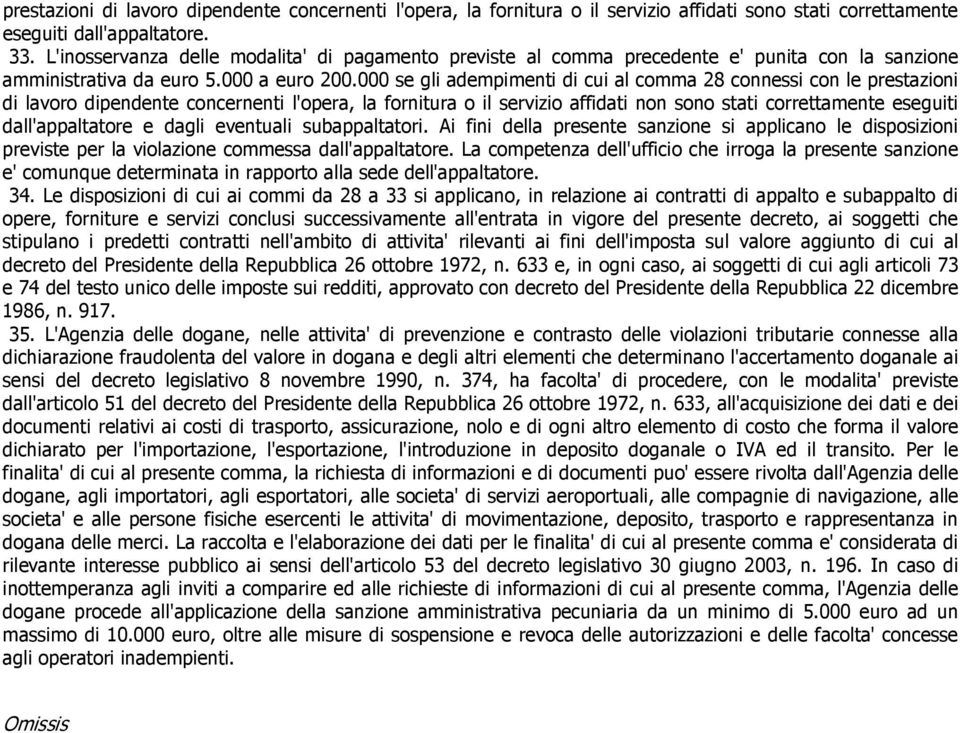 prestazioni di lavoro dipendente concernenti l'opera, la fornitura o il servizio affidati sono stati correttamente eseguiti dall'appaltatore.

33. L'inosservanza delle modalita' di pagamento previste al comma precedente e' punita con la sanzione amministrativa da euro 5.000 a euro 200.000 se gli adempimenti di cui al comma 28 connessi con le prestazioni di lavoro dipendente concernenti l'opera, la fornitura o il servizio affidati non sono stati correttamente eseguiti dall'appaltatore e dagli eventuali subappaltatori. Ai fini della presente sanzione si applicano le disposizioni previste per la violazione commessa dall'appaltatore. La competenza dell'ufficio che irroga la presente sanzione e' comunque determinata in rapporto alla sede dell'appaltatore.

34. Le disposizioni di cui ai commi da 28 a 33 si applicano, in relazione ai contratti di appalto e subappalto di opere, forniture e servizi conclusi successivamente all'entrata in vigore del presente decreto, ai soggetti che stipulano i predetti contratti nell'ambito di attivita' rilevanti ai fini dell'imposta sul valore aggiunto di cui al decreto del Presidente della Repubblica 26 ottobre 1972, n. 633 e, in ogni caso, ai soggetti di cui agli articoli 73 e 74 del testo unico delle imposte sui redditi, approvato con decreto del Presidente della Repubblica 22 dicembre 1986, n. 917.

35. L'Agenzia delle dogane, nelle attivita' di prevenzione e contrasto delle violazioni tributarie connesse alla dichiarazione fraudolenta del valore in dogana e degli altri elementi che determinano l'accertamento doganale ai sensi del decreto legislativo 8 novembre 1990, n. 374, ha facolta' di procedere, con le modalita' previste dall'articolo 51 del decreto del Presidente della Repubblica 26 ottobre 1972, n. 633, all'acquisizione dei dati e dei documenti relativi ai costi di trasporto, assicurazione, nolo e di ogni altro elemento di costo che forma il valore dichiarato per l'importazione, l'esportazione, l'introduzione in deposito doganale o IVA ed il transito. Per le finalita' di cui al presente comma, la richiesta di informazioni e di documenti puo' essere rivolta dall'Agenzia delle dogane, agli importatori, agli esportatori, alle societa' di servizi aeroportuali, alle compagnie di navigazione, alle societa' e alle persone fisiche esercenti le attivita' di movimentazione, deposito, trasporto e rappresentanza in dogana delle merci. La raccolta e l'elaborazione dei dati per le finalita' di cui al presente comma e' considerata di rilevante interesse pubblico ai sensi dell'articolo 53 del decreto legislativo 30 giugno 2003, n. 196. In caso di inottemperanza agli inviti a comparire ed alle richieste di informazioni di cui al presente comma, l'Agenzia delle dogane procede all'applicazione della sanzione amministrativa pecuniaria da un minimo di 5.000 euro ad un massimo di 10.000 euro, oltre alle misure di sospensione e revoca delle autorizzazioni e delle facolta' concesse agli operatori inadempienti.

Omissis